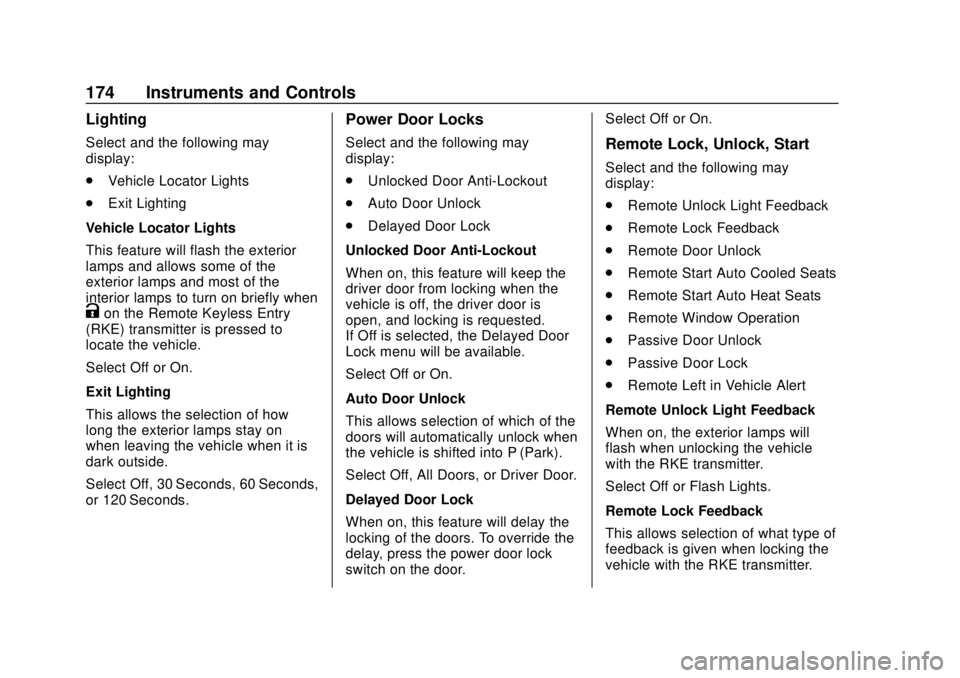 174 Instruments and Controls

Lighting

Select and the following may display:

. Vehicle Locator Lights

. Exit Lighting

Vehicle Locator Lights

This feature will flash the exterior lamps and allows some of the exterior lamps and most of the interior lamps to turn on briefly when on the Remote Keyless Entry (RKE) transmitter is pressed to locate the vehicle.

Select Off or On.

Exit Lighting

This allows the selection of how long the exterior lamps stay on when leaving the vehicle when it is dark outside.

Select Off, 30 Seconds, 60 Seconds, or 120 Seconds.

Power Door Locks

Select and the following may display:

. Unlocked Door Anti-Lockout

. Auto Door Unlock

. Delayed Door Lock

Unlocked Door Anti-Lockout

When on, this feature will keep the driver door from locking when the vehicle is off, the driver door is open, and locking is requested.
If Off is selected, the Delayed Door Lock menu will be available.

Select Off or On.

Auto Door Unlock

This allows selection of which of the doors will automatically unlock when the vehicle is shifted into P (Park).

Select Off, All Doors, or Driver Door.

Delayed Door Lock

When on, this feature will delay the locking of the doors. To override the delay, press the power door lock switch on the door.

Select Off or On.

Remote Lock, Unlock, Start

Select and the following may display:

. Remote Unlock Light Feedback

. Remote Lock Feedback

. Remote Door Unlock

. Remote Start Auto Cooled Seats

. Remote Start Auto Heat Seats

. Remote Window Operation

. Passive Door Unlock

. Passive Door Lock

. Remote Left in Vehicle Alert

Remote Unlock Light Feedback

When on, the exterior lamps will flash when unlocking the vehicle with the RKE transmitter.

Select Off or Flash Lights.

Remote Lock Feedback

This allows selection of what type of feedback is given when locking the vehicle with the RKE transmitter.

carmanualsonline.info